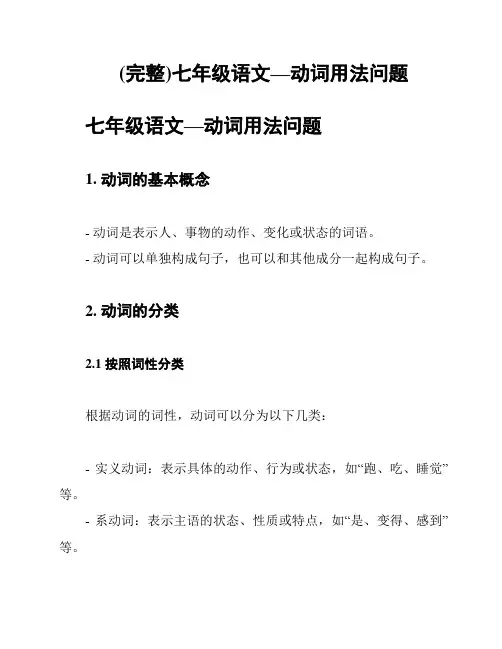 (完整)七年级语文—动词用法问题

七年级语文—动词用法问题

1. 动词的基本概念

- 动词是表示人、事物的动作、变化或状态的词语。
- 动词可以单独构成句子，也可以和其他成分一起构成句子。

2. 动词的分类

2.1 按照词性分类

根据动词的词性，动词可以分为以下几类：

- 实义动词：表示具体的动作、行为或状态，如“跑、吃、睡觉”等。
- 系动词：表示主语的状态、性质或特点，如“是、变得、感到”等。